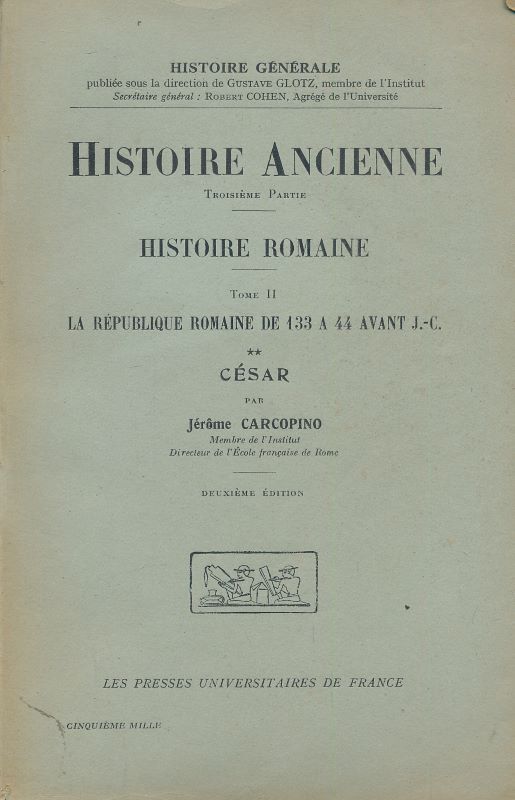 HISTOIRE GÉNÉRALE
publiée sous la direction de GUSTAVE GLOTZ, membre de l'Institut
Secrétaire général : ROBERT COHEN, Agrégé de l'Université

HISTOIRE ANCIENNE
TROISIÈME PARTIE

HISTOIRE ROMAINE

TOME II
LA RÉPUBLIQUE ROMAINE DE 133 A 44 AVANT J.-C.

**
CÉSAR

PAR
Jérôme CARCOPINO
Membre de l'Institut
Directeur de l'École française de Rome

DEUXIÈME ÉDITION

LES PRESSES UNIVERSITAIRES DE FRANCE

CINQUIÈME MILLE